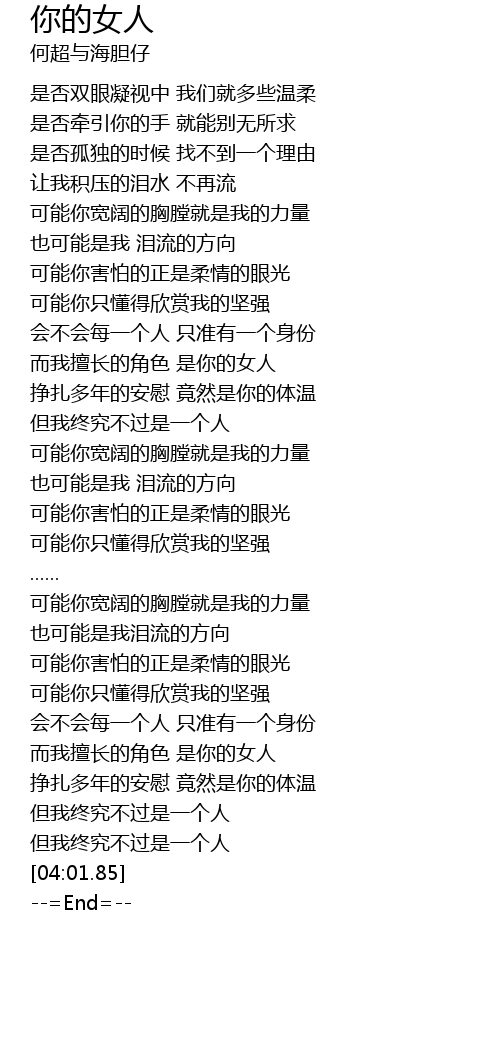 你的女人
何超与海胆仔

是否双眼凝视中 我们就多些温柔
是否牵引你的手 就能别无所求
是否孤独的时候 找不到一个理由
让我积压的泪水 不再流
可能你宽阔的胸膛就是我的力量
也可能是我 泪流的方向
可能你害怕的正是柔情的眼光
可能你只懂得欣赏我的坚强
会不会每一个人 只准有一个身份
而我擅长的角色 是你的女人
挣扎多年的安慰 竟然是你的体温
但我终究不过是一个人
可能你宽阔的胸膛就是我的力量
也可能是我 泪流的方向
可能你害怕的正是柔情的眼光
可能你只懂得欣赏我的坚强
……
可能你宽阔的胸膛就是我的力量
也可能是我泪流的方向
可能你害怕的正是柔情的眼光
可能你只懂得欣赏我的坚强
会不会每一个人 只准有一个身份
而我擅长的角色 是你的女人
挣扎多年的安慰 竟然是你的体温
但我终究不过是一个人
但我终究不过是一个人
[04:01.85]
--=End=--